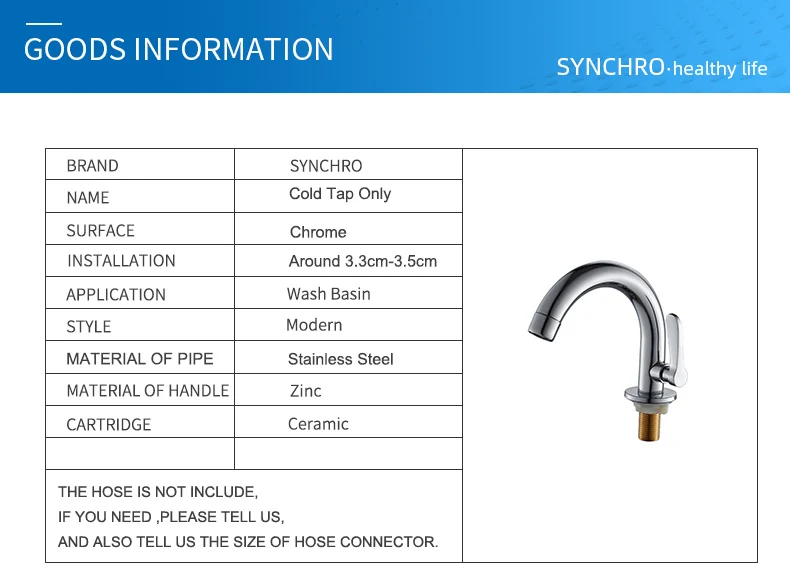 GOODS INFORMATION

SYNCHRO·healthy life

| BRAND | SYNCHRO |
|---|---|
| NAME | Cold Tap Only |
| SURFACE | Chrome |
| INSTALLATION | Around 3.3cm-3.5cm |
| APPLICATION | Wash Basin |
| STYLE | Modern |
| MATERIAL OF PIPE | Stainless Steel |
| MATERIAL OF HANDLE | Zinc |
| CARTRIDGE | Ceramic |
| | |

THE HOSE IS NOT INCLUDE,
IF YOU NEED ,PLEASE TELL US,
AND ALSO TELL US THE SIZE OF HOSE CONNECTOR.